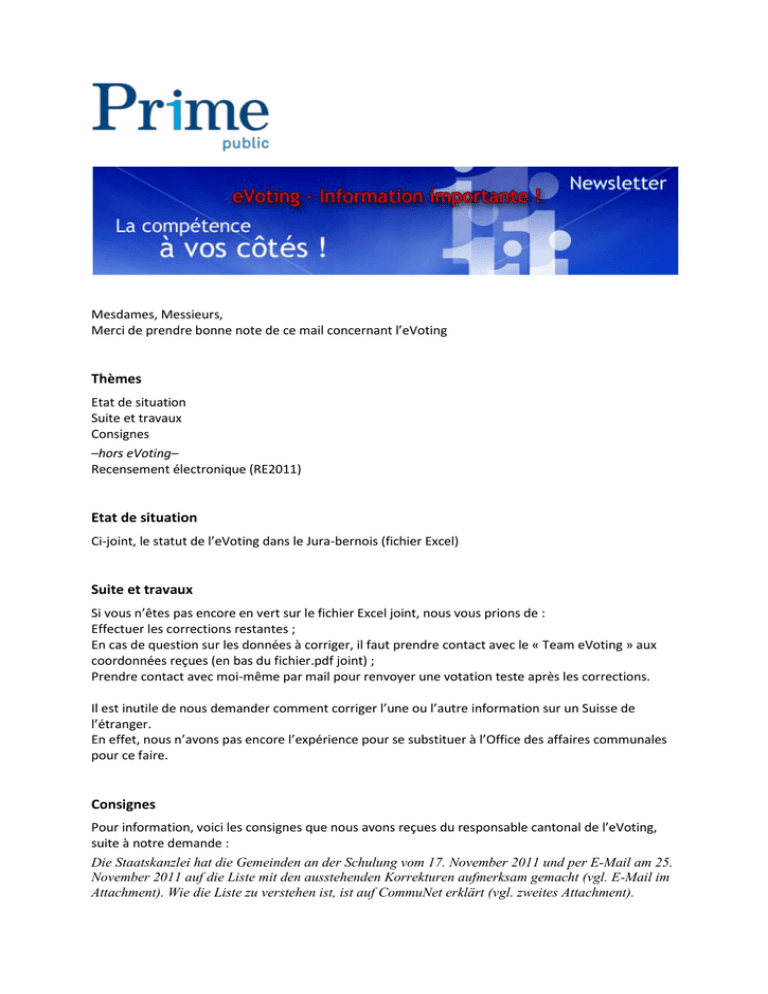 Prime
public

eVoting - Information importante !
Newsletter
La compétence
à vos côtés !

Mesdames, Messieurs,
Merci de prendre bonne note de ce mail concernant l'eVoting

Thèmes

Etat de situation
Suite et travaux
Consignes
–hors eVoting–
Recensement électronique (RE2011)

Etat de situation

Ci-joint, le statut de l'eVoting dans le Jura-bernois (fichier Excel)

Suite et travaux

Si vous n'êtes pas encore en vert sur le fichier Excel joint, nous vous prions de :
Effectuer les corrections restantes ;
En cas de question sur les données à corriger, il faut prendre contact avec le « Team eVoting » aux coordonnées reçues (en bas du fichier.pdf joint) ;
Prendre contact avec moi-même par mail pour renvoyer une votation teste après les corrections.

Il est inutile de nous demander comment corriger l'une ou l'autre information sur un Suisse de l'étranger.
En effet, nous n'avons pas encore l'expérience pour se substituer à l'Office des affaires communales pour ce faire.

Consignes

Pour information, voici les consignes que nous avons reçues du responsable cantonal de l'eVoting, suite à notre demande :

Die Staatskanzlei hat die Gemeinden an der Schulung vom 17. November 2011 und per E-Mail am 25. November 2011 auf die Liste mit den ausstehenden Korrekturen aufmerksam gemacht (vgl. E-Mail im Attachment). Wie die Liste zu verstehen ist, ist auf CommuNet erklärt (vgl. zweites Attachment).